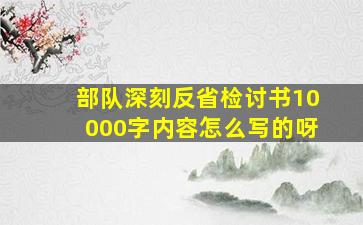 部队深刻反省检讨书10000字内容怎么写的呀